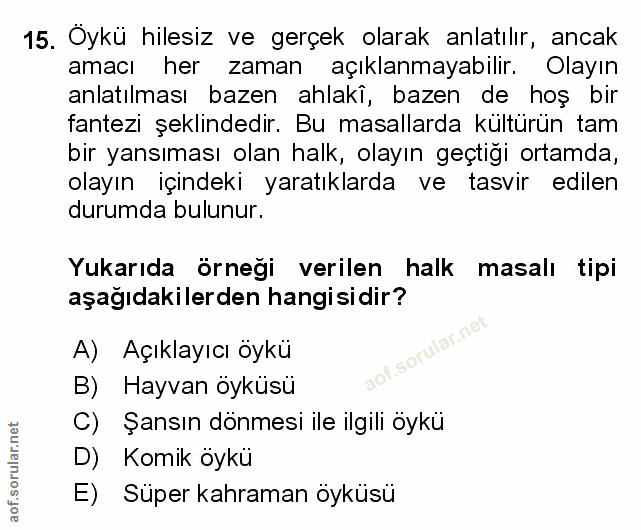 15. Öykü hilesiz ve gerçek olarak anlatılır, ancak amacı her zaman açıklanmayabilir. Olayın anlatılması bazen ahlakî, bazen de hoş bir fantezi şeklindedir. Bu masallarda kültürün tam bir yansıması olan halk, olayın geçtiği ortamda, olayın içindeki yaratıklarda ve tasvir edilen durumda bulunur.

Yukarıda örneği verilen halk masalı tipi aşağıdakilerden hangisidir?

A) Açıklayıcı öykü
B) Hayvan öyküsü
C) Şansın dönmesi ile ilgili öykü
D) Komik öykü
E) Süper kahraman öyküsü

aof.sorular.net

aof.sorular.net